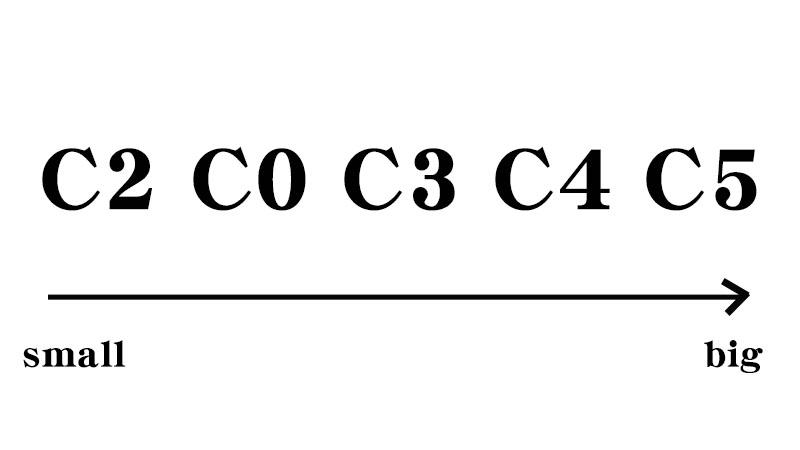 C2 C0 C3 C4 C5

small

big